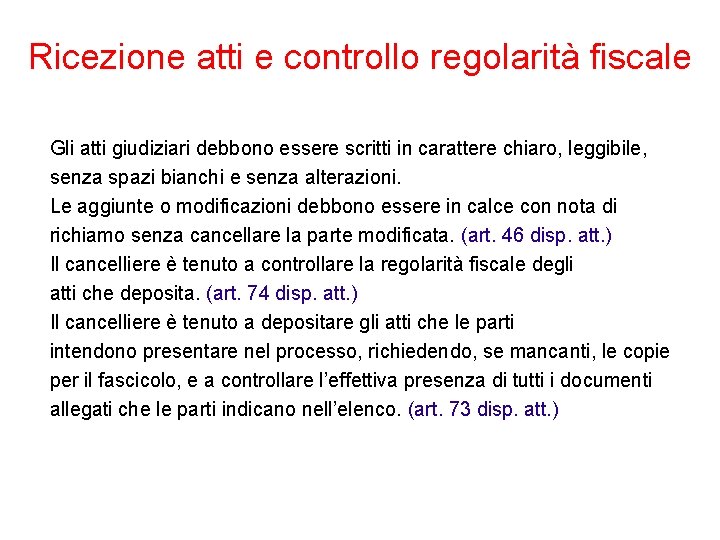 Ricezione atti e controllo regolarità fiscale

Gli atti giudiziari debbono essere scritti in carattere chiaro, leggibile, senza spazi bianchi e senza alterazioni.
Le aggiunte o modificazioni debbono essere in calce con nota di richiamo senza cancellare la parte modificata. (art. 46 disp. att.)
Il cancelliere è tenuto a controllare la regolarità fiscale degli atti che deposita. (art. 74 disp. att.)
Il cancelliere è tenuto a depositare gli atti che le parti intendono presentare nel processo, richiedendo, se mancanti, le copie per il fascicolo, e a controllare l'effettiva presenza di tutti i documenti allegati che le parti indicano nell'elenco. (art. 73 disp. att.)